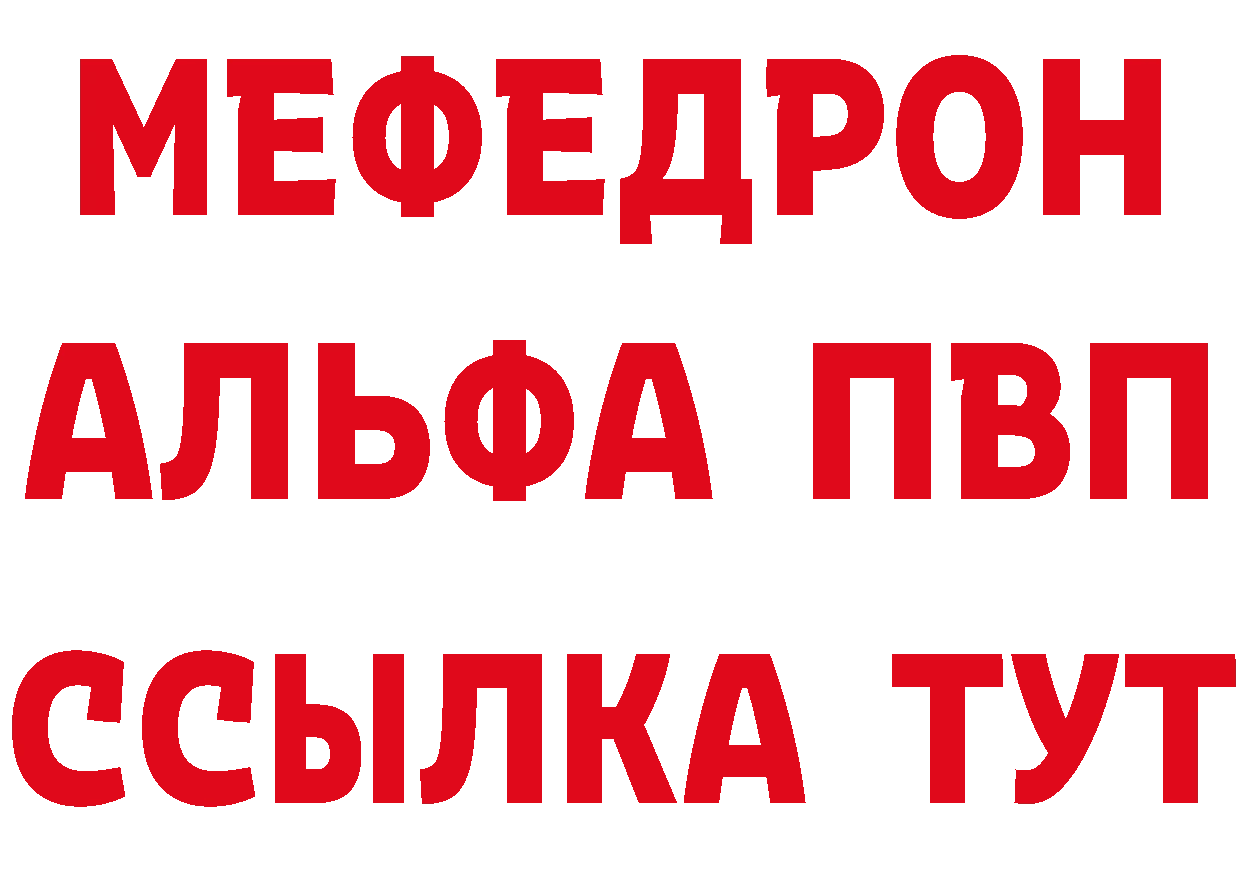 МЕФЕДРОН
АЛЬФА ПВП
ССЫЛКА ТУТ